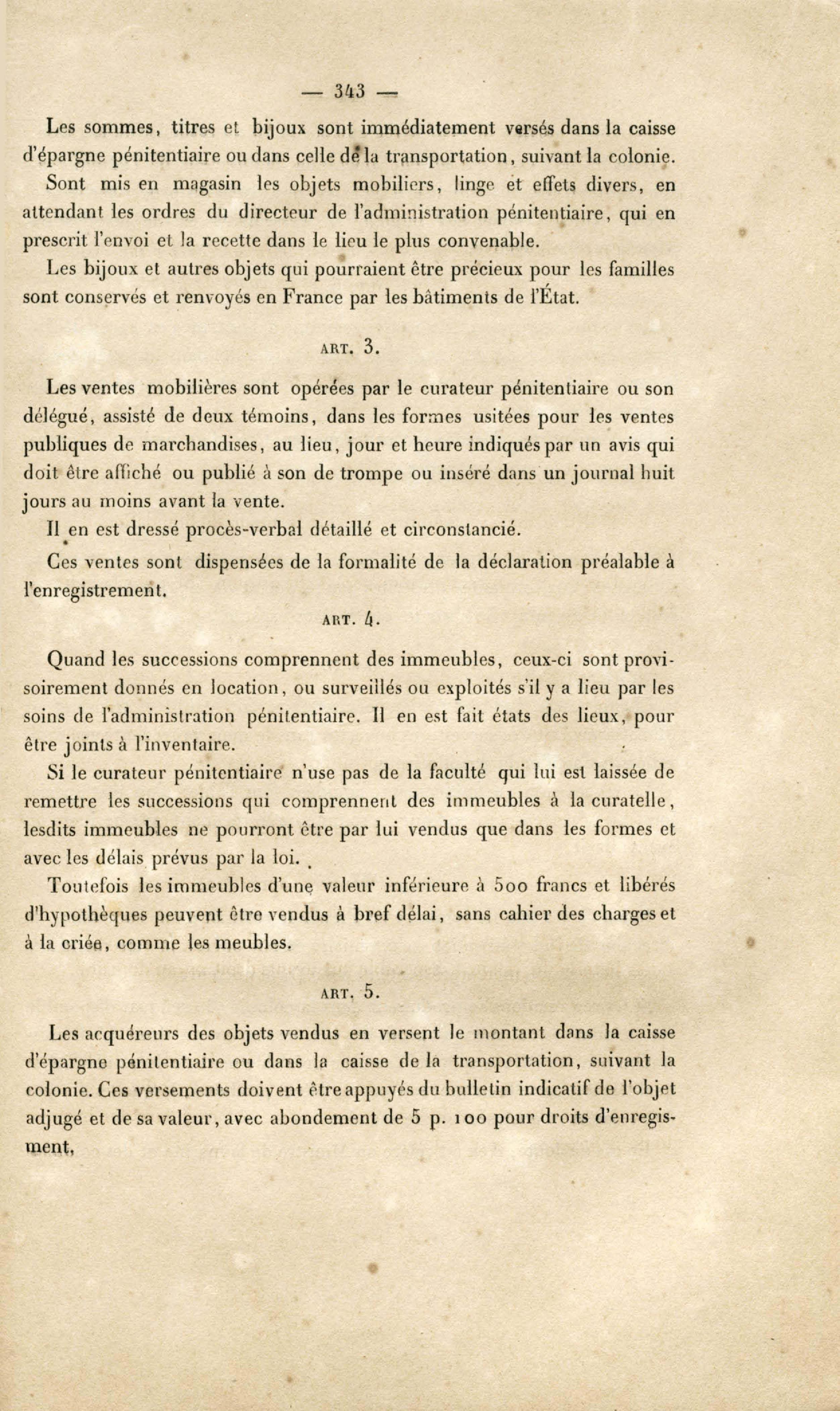 — 343 —

Les sommes, titres et bijoux sont immédiatement versés dans la caisse d'épargne pénitentiaire ou dans celle de la transportation, suivant la colonie.

Sont mis en magasin les objets mobiliers, linge et effets divers, en attendant les ordres du directeur de l'administration pénitentiaire, qui en prescrit l'envoi et la recette dans le lieu le plus convenable.

Les bijoux et autres objets qui pourraient être précieux pour les familles sont conservés et renvoyés en France par les bâtiments de l'État.

ART. 3.

Les ventes mobilières sont opérées par le curateur pénitentiaire ou son délégué, assisté de deux témoins, dans les formes usitées pour les ventes publiques de marchandises, au lieu, jour et heure indiqués par un avis qui doit être affiché ou publié à son de trompe ou inséré dans un journal huit jours au moins avant la vente.

Il en est dressé procès-verbal détaillé et circonstancié.

Ces ventes sont dispensées de la formalité de la déclaration préalable à l'enregistrement.

ART. 4.

Quand les successions comprennent des immeubles, ceux-ci sont provisoirement donnés en location, ou surveillés ou exploités s'il y a lieu par les soins de l'administration pénitentiaire. Il en est fait états des lieux, pour être joints à l'inventaire.

Si le curateur pénitentiaire n'use pas de la faculté qui lui est laissée de remettre les successions qui comprennent des immeubles à la curatelle, lesdits immeubles ne pourront être par lui vendus que dans les formes et avec les délais prévus par la loi.

Toutefois les immeubles d'une valeur inférieure à 500 francs et libérés d'hypothèques peuvent être vendus à bref délai, sans cahier des charges et à la criée, comme les meubles.

ART. 5.

Les acquéreurs des objets vendus en versent le montant dans la caisse d'épargne pénitentiaire ou dans la caisse de la transportation, suivant la colonie. Ces versements doivent être appuyés du bulletin indicatif de l'objet adjugé et de sa valeur, avec abondement de 5 p. 100 pour droits d'enregisment.